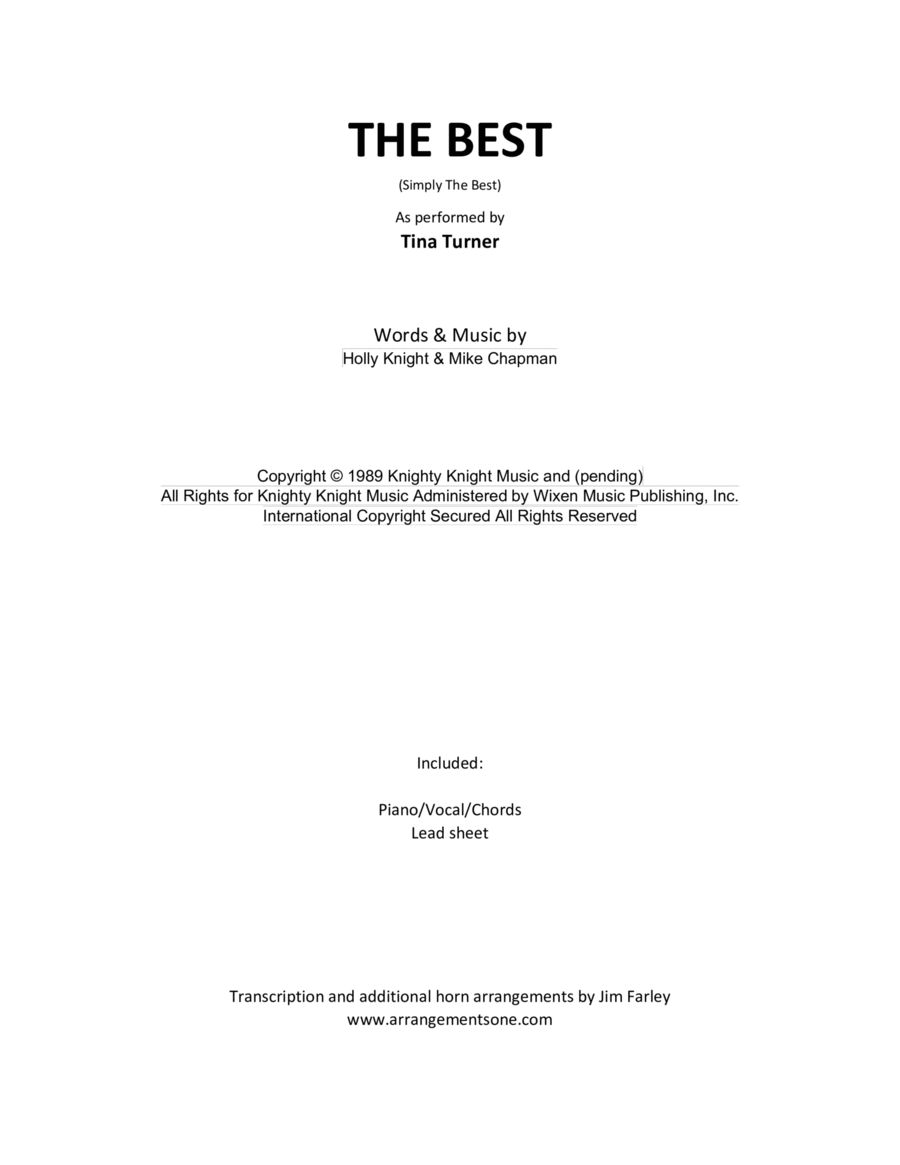 THE BEST

(Simply The Best)

As performed by

Tina Turner

Words & Music by

Holly Knight & Mike Chapman

Copyright © 1989 Knighty Knight Music and (pending)
All Rights for Knighty Knight Music Administered by Wixen Music Publishing, Inc.
International Copyright Secured All Rights Reserved

Included:

Piano/Vocal/Chords
Lead sheet

Transcription and additional horn arrangements by Jim Farley
www.arrangementsone.com